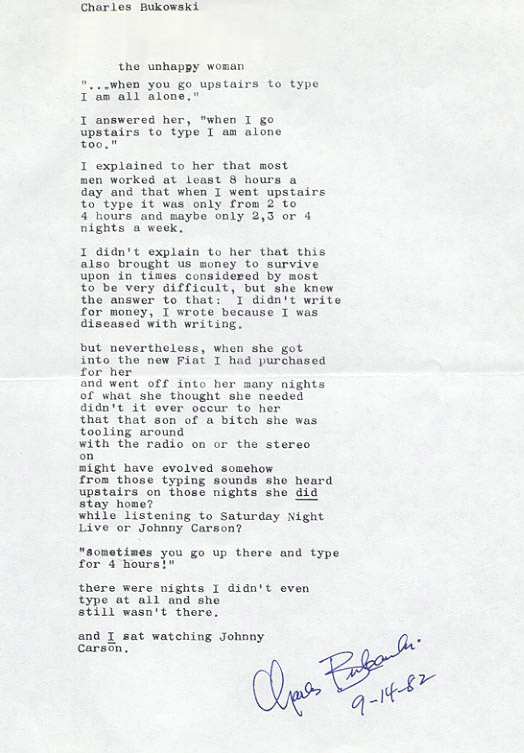 Charles Bukowski

the unhappy woman

"...when you go upstairs to type
I am all alone."

I answered her, "when I go
upstairs to type I am alone
too."

I explained to her that most
men worked at least 8 hours a
day and that when I went upstairs
to type it was only from 2 to
4 hours and maybe only 2,3 or 4
nights a week.

I didn't explain to her that this
also brought us money to survive
upon in times considered by most
to be very difficult, but she knew
the answer to that: I didn't write
for money, I wrote because I was
diseased with writing.

but nevertheless, when she got
into the new Fiat I had purchased
for her
and went off into her many nights
of what she thought she needed
didn't it ever occur to her
that that son of a bitch she was
tooling around
with the radio on or the stereo
on
might have evolved somehow
from those typing sounds she heard
upstairs on those nights she did
stay home?
while listening to Saturday Night
Live or Johnny Carson?

"sometimes you go up there and type
for 4 hours!"

there were nights I didn't even
type at all and she
still wasn't there.

and I sat watching Johnny
Carson.

Charles Bukowski
9-14-82